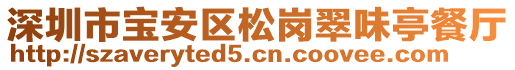 深圳市宝安区松岗翠味亭餐厅
http://szaveryted5.cn.coovee.com